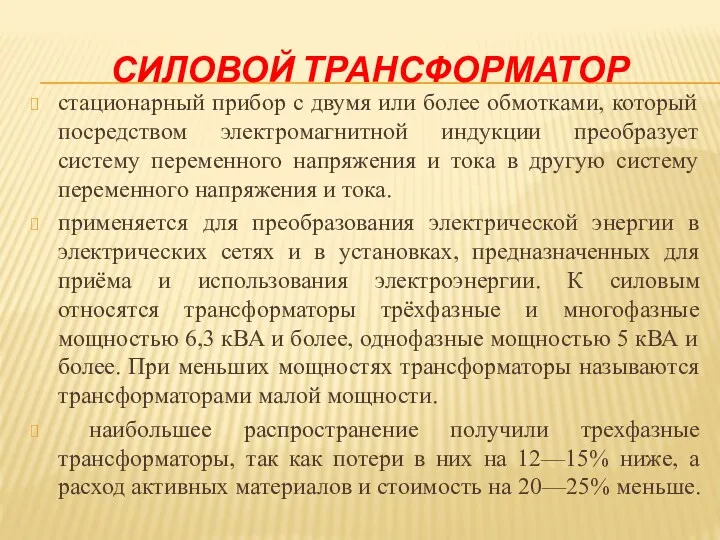 СИЛОВОЙ ТРАНСФОРМАТОР

стационарный прибор с двумя или более обмотками, который посредством электромагнитной индукции преобразует систему переменного напряжения и тока в другую систему переменного напряжения и тока.

применяется для преобразования электрической энергии в электрических сетях и в установках, предназначенных для приёма и использования электроэнергии. К силовым относятся трансформаторы трёхфазные и многофазные мощностью 6,3 кВА и более, однофазные мощностью 5 кВА и более. При меньших мощностях трансформаторы называются трансформаторами малой мощности.

наибольшее распространение получили трехфазные трансформаторы, так как потери в них на 12—15% ниже, а расход активных материалов и стоимость на 20—25% меньше.